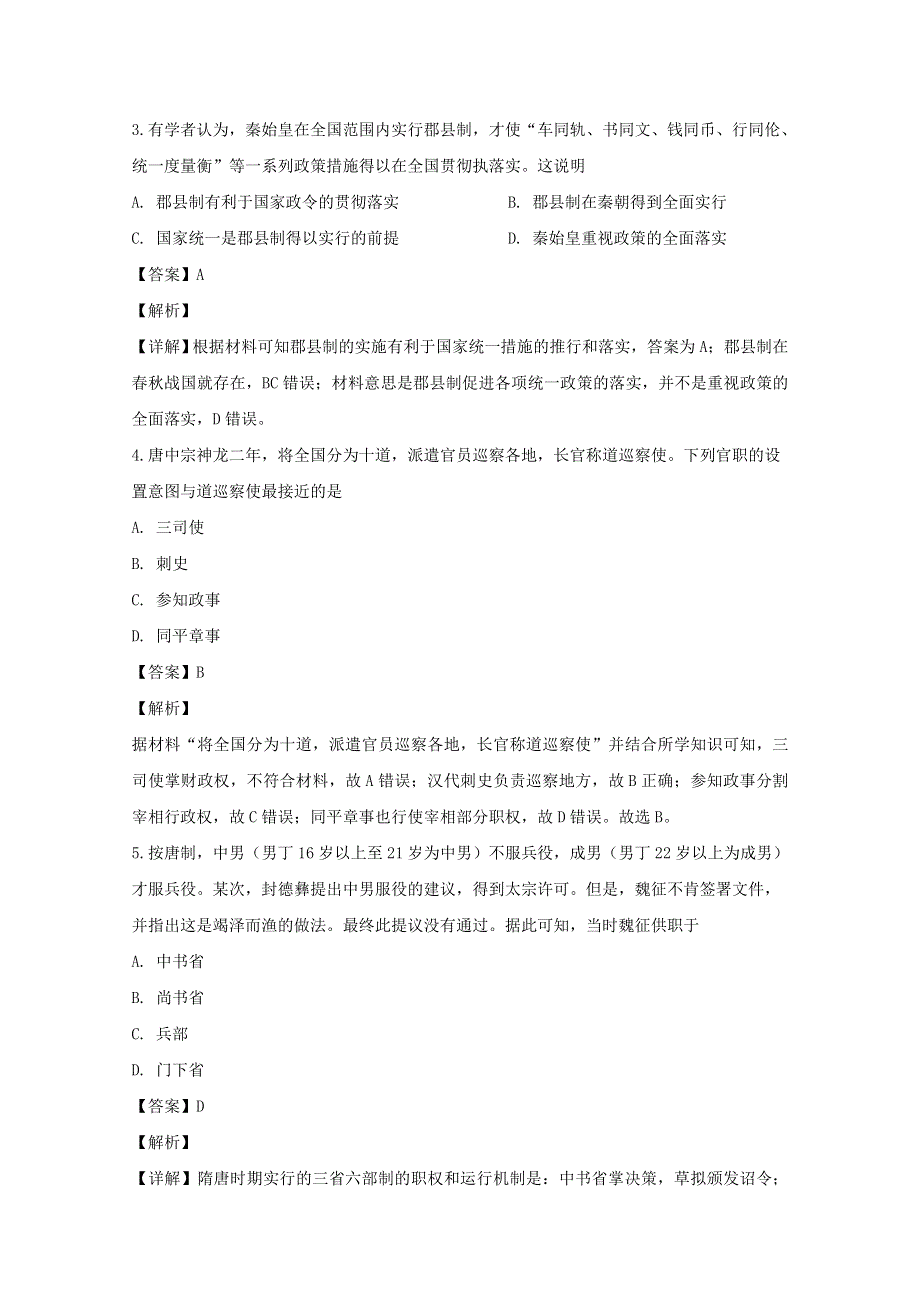 3.有学者认为，秦始皇在全国范围内实行郡县制，才使“车同轨、书同文、钱同币、行同伦、统一度量衡”等一系列政策措施得以在全国贯彻执落实。这说明

A. 郡县制有利于国家政令的贯彻落实

B. 郡县制在秦朝得到全面实行

C. 国家统一是郡县制得以实行的前提

D. 秦始皇重视政策的全面落实

【答案】A

【解析】

【详解】根据材料可知郡县制的实施有利于国家统一措施的推行和落实，答案为A；郡县制在春秋战国就存在，BC错误；材料意思是郡县制促进各项统一政策的落实，并不是重视政策的全面落实，D错误。

4.唐中宗神龙二年，将全国分为十道，派遣官员巡察各地，长官称道巡察使。下列官职的设置意图与道巡察使最接近的是

A. 三司使

B. 刺史

C. 参知政事

D. 同平章事

【答案】B

【解析】

据材料“将全国分为十道，派遣官员巡察各地，长官称道巡察使”并结合所学知识可知，三司使掌财政权，不符合材料，故A错误；汉代刺史负责巡察地方，故B正确；参知政事分割宰相行政权，故C错误；同平章事也行使宰相部分职权，故D错误。故选B。

5.按唐制，中男（男丁16岁以上至21岁为中男）不服兵役，成男（男丁22岁以上为成男）才服兵役。某次，封德彝提出中男服役的建议，得到太宗许可。但是，魏征不肯签署文件，并指出这是竭泽而渔的做法。最终此提议没有通过。据此可知，当时魏征供职于

A. 中书省

B. 尚书省

C. 兵部

D. 门下省

【答案】D

【解析】

【详解】隋唐时期实行的三省六部制的职权和运行机制是：中书省掌决策，草拟颁发诏令；